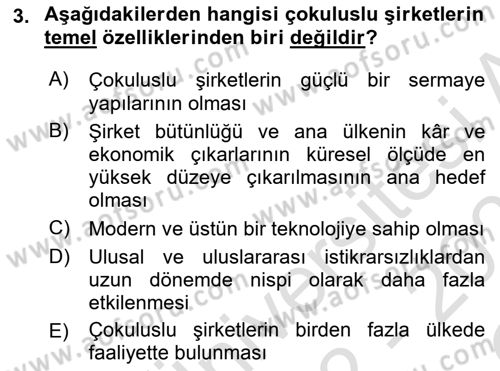 3. Aşağıdakilerden hangisi çokuluslu şirketlerin temel özelliklerinden biri değildir?

A) Çokuluslu şirketlerin güçlü bir sermaye yapılarının olması

B) Şirket bütünlüğü ve ana ülkenin kâr ve ekonomik çıkarlarının küresel ölçüde en yüksek düzeye çıkarılmasının ana hedef olması

C) Modern ve üstün bir teknolojiye sahip olması

D) Ulusal ve uluslararası istikrarsızlıklardan uzun dönemde nispi olarak daha fazla etkilenmesi

E) Çokuluslu şirketlerin birden fazla ülkede faaliyette bulunması

www.aofsoru.com